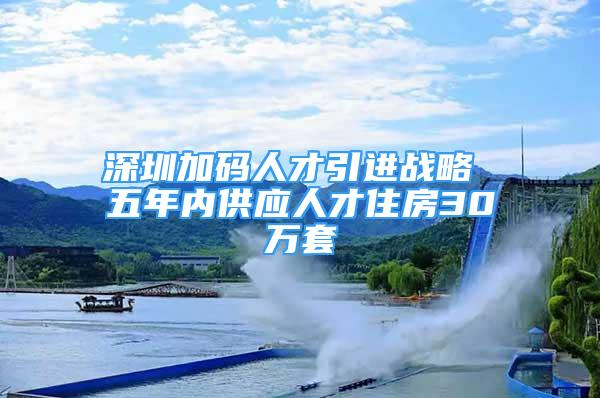 深圳加码人才引进战略 五年内供应人才住房30万套